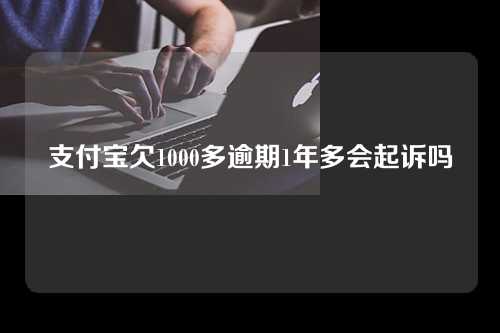 支付宝欠1000多逾期1年多会起诉吗